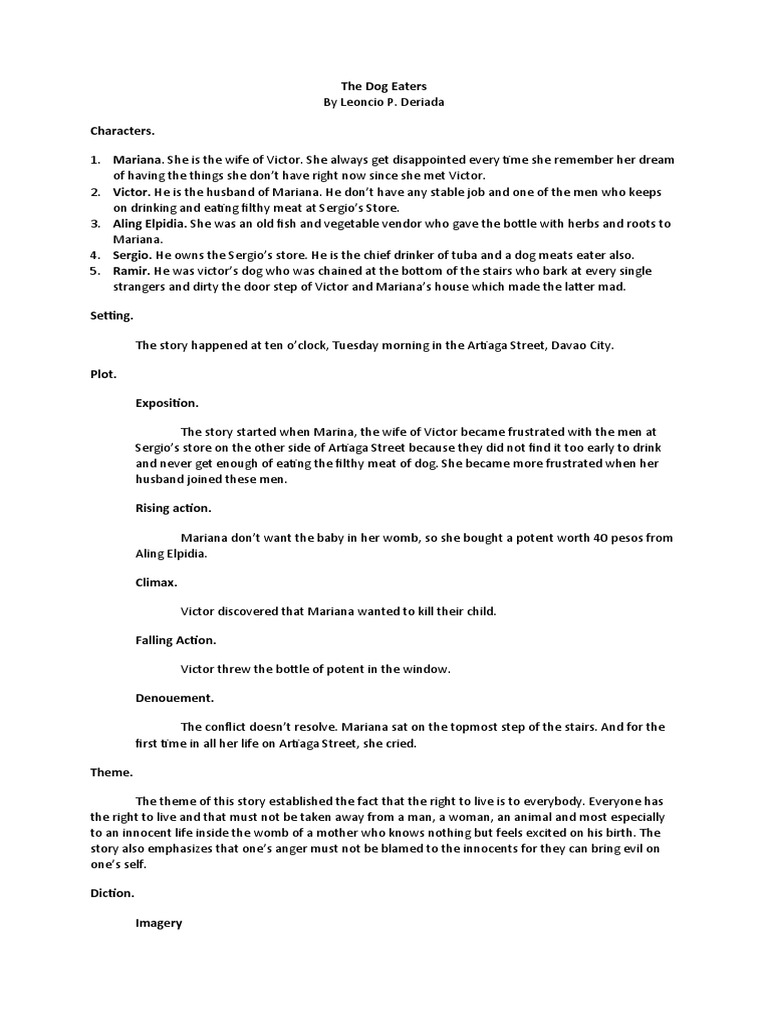 The Dog Eaters
By Leoncio P. Deriada

Characters.

1. Mariana. She is the wife of Victor. She always get disappointed every time she remember her dream of having the things she don't have right now since she met Victor.
2. Victor. He is the husband of Mariana. He don't have any stable job and one of the men who keeps on drinking and eating filthy meat at Sergio's Store.
3. Aling Elpidia. She was an old fish and vegetable vendor who gave the bottle with herbs and roots to Mariana.
4. Sergio. He owns the Sergio's store. He is the chief drinker of tuba and a dog meats eater also.
5. Ramir. He was victor's dog who was chained at the bottom of the stairs who bark at every single strangers and dirty the door step of Victor and Mariana's house which made the latter mad.

Setting.

The story happened at ten o'clock, Tuesday morning in the Artiaga Street, Davao City.

Plot.

Exposition.

The story started when Marina, the wife of Victor became frustrated with the men at Sergio's store on the other side of Artiaga Street because they did not find it too early to drink and never get enough of eating the filthy meat of dog. She became more frustrated when her husband joined these men.

Rising action.

Mariana don't want the baby in her womb, so she bought a potent worth 40 pesos from Aling Elpidia.

Climax.

Victor discovered that Mariana wanted to kill their child.

Falling Action.

Victor threw the bottle of potent in the window.

Denouement.

The conflict doesn't resolve. Mariana sat on the topmost step of the stairs. And for the first time in all her life on Artiaga Street, she cried.

Theme.

The theme of this story established the fact that the right to live is to everybody. Everyone has the right to live and that must not be taken away from a man, a woman, an animal and most especially to an innocent life inside the womb of a mother who knows nothing but feels excited on his birth. The story also emphasizes that one's anger must not be blamed to the innocents for they can bring evil on one's self.

Diction.

Imagery